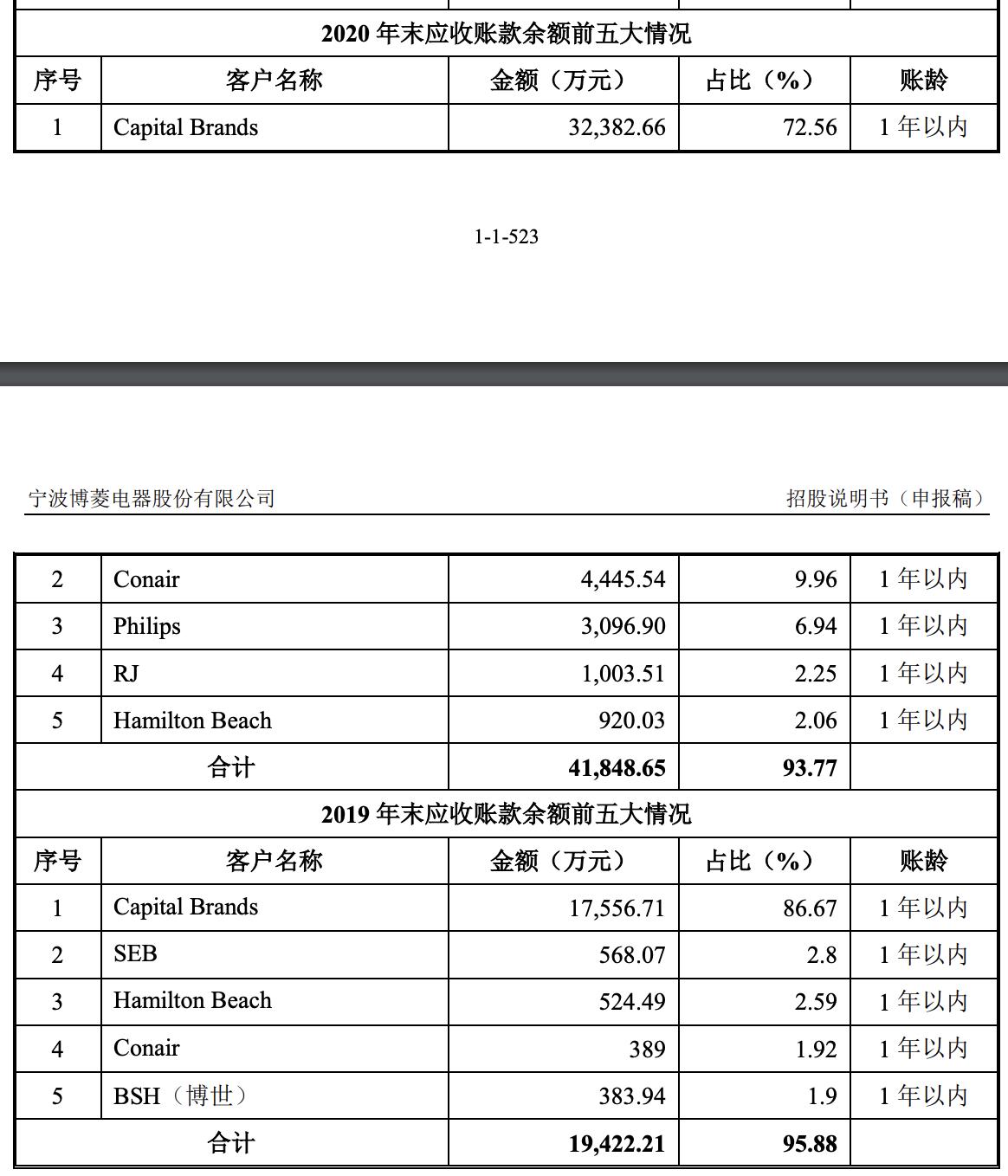 | 2020 年末应收账款余额前五大情况 | | | | |
|---|---|---|---|---|
| 序号 | 客户名称 | 金额（万元） | 占比（%） | 账龄 |
| 1 | Capital Brands | 32,382.66 | 72.56 | 1 年以内 |

1-1-523

宁波博菱电器股份有限公司

招股说明书（申报稿）

| 2 | Conair | 4,445.54 | 9.96 | 1 年以内 |
|---|---|---|---|---|
| 3 | Philips | 3,096.90 | 6.94 | 1 年以内 |
| 4 | RJ | 1,003.51 | 2.25 | 1 年以内 |
| 5 | Hamilton Beach | 920.03 | 2.06 | 1 年以内 |
| 合计 | | 41,848.65 | 93.77 | |
| 2019 年末应收账款余额前五大情况 | | | | |
| 序号 | 客户名称 | 金额（万元） | 占比（%） | 账龄 |
| 1 | Capital Brands | 17,556.71 | 86.67 | 1 年以内 |
| 2 | SEB | 568.07 | 2.8 | 1 年以内 |
| 3 | Hamilton Beach | 524.49 | 2.59 | 1 年以内 |
| 4 | Conair | 389 | 1.92 | 1 年以内 |
| 5 | BSH（博世） | 383.94 | 1.9 | 1 年以内 |
| 合计 | | 19,422.21 | 95.88 | |